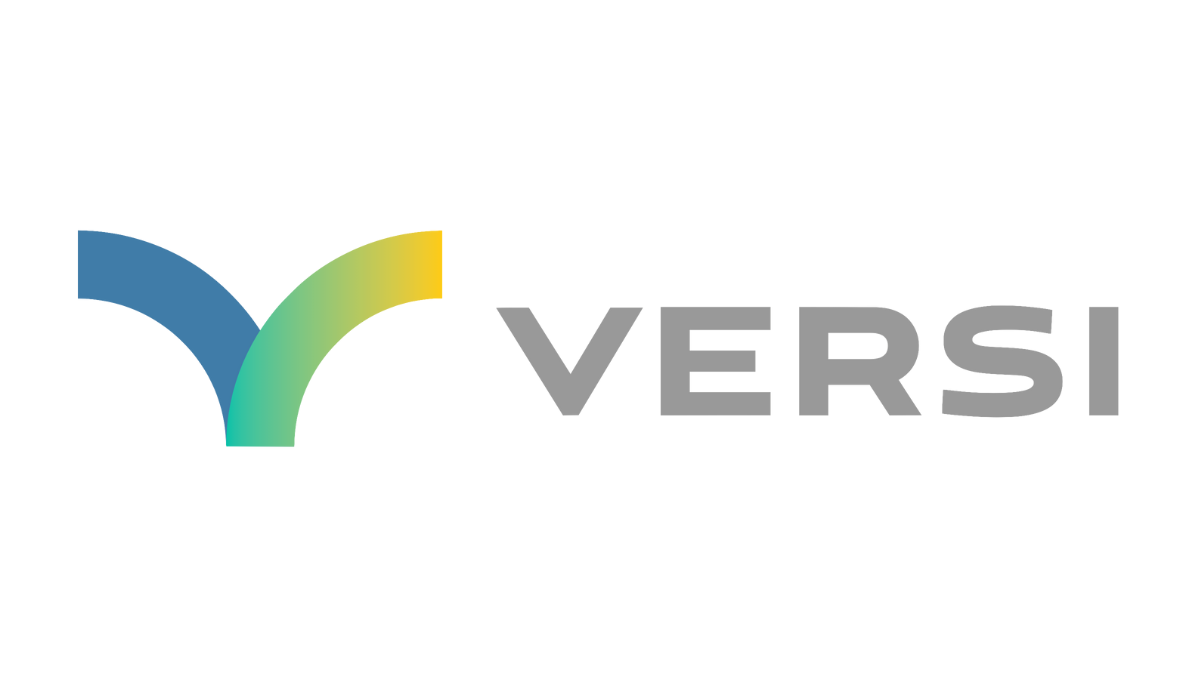 VERSI